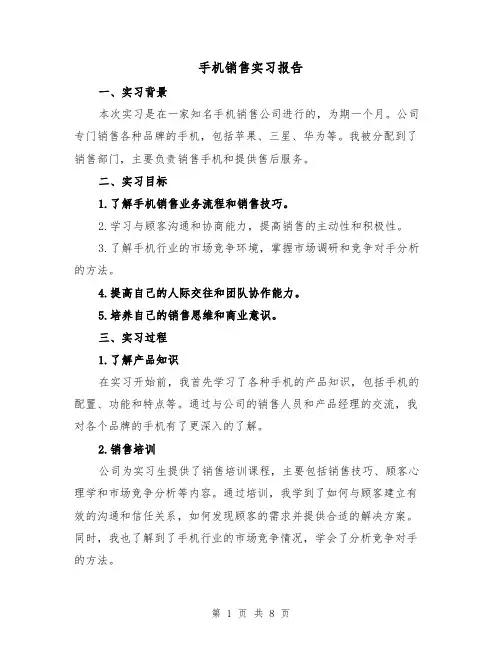 手机销售实习报告

一、实习背景

本次实习是在一家知名手机销售公司进行的，为期一个月。公司专门销售各种品牌的手机，包括苹果、三星、华为等。我被分配到了销售部门，主要负责销售手机和提供售后服务。

二、实习目标

1.了解手机销售业务流程和销售技巧。

2.学习与顾客沟通和协商能力，提高销售的主动性和积极性。

3.了解手机行业的市场竞争环境，掌握市场调研和竞争对手分析的方法。

4.提高自己的人际交往和团队协作能力。

5.培养自己的销售思维和商业意识。

三、实习过程

1.了解产品知识

在实习开始前，我首先学习了各种手机的产品知识，包括手机的配置、功能和特点等。通过与公司的销售人员和产品经理的交流，我对各个品牌的手机有了更深入的了解。

2.销售培训

公司为实习生提供了销售培训课程，主要包括销售技巧、顾客心理学和市场竞争分析等内容。通过培训，我学到了如何与顾客建立有效的沟通和信任关系，如何发现顾客的需求并提供合适的解决方案。同时，我也了解到了手机行业的市场竞争情况，学会了分析竞争对手的方法。

第 1 页 共 8 页